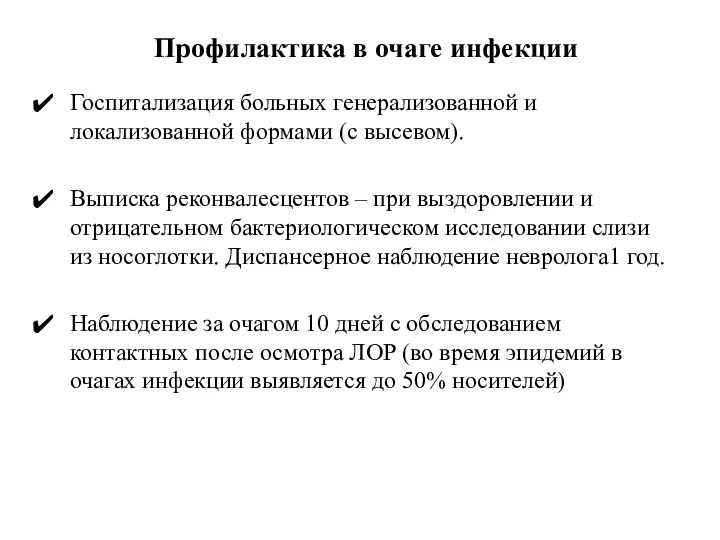 Профилактика в очаге инфекции

✔ Госпитализация больных генерализованной и локализованной формами (с высевом).

✔ Выписка реконвалесцентов – при выздоровлении и отрицательном бактериологическом исследовании слизи из носоглотки. Диспансерное наблюдение невролога1 год.

✔ Наблюдение за очагом 10 дней с обследованием контактных после осмотра ЛОР (во время эпидемий в очагах инфекции выявляется до 50% носителей)